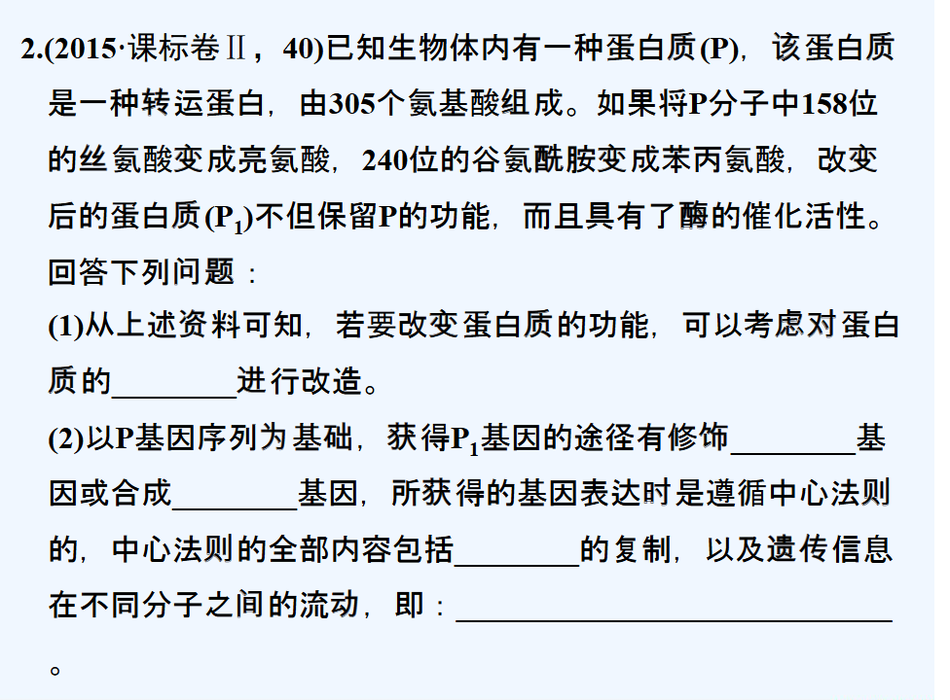 2.(2015·课标卷Ⅱ，40)已知生物体内有一种蛋白质(P)，该蛋白质是一种转运蛋白，由305个氨基酸组成。如果将P分子中158位的丝氨酸变成亮氨酸，240位的谷氨酰胺变成苯丙氨酸，改变后的蛋白质($P_1$)不但保留P的功能，而且具有了酶的催化活性。回答下列问题：

(1)从上述资料可知，若要改变蛋白质的功能，可以考虑对蛋白质的____进行改造。

(2)以P基因序列为基础，获得$P_1$基因的途径有修饰____基因或合成____基因，所获得的基因表达时是遵循中心法则的，中心法则的全部内容包括____的复制，以及遗传信息在不同分子之间的流动，即：____。